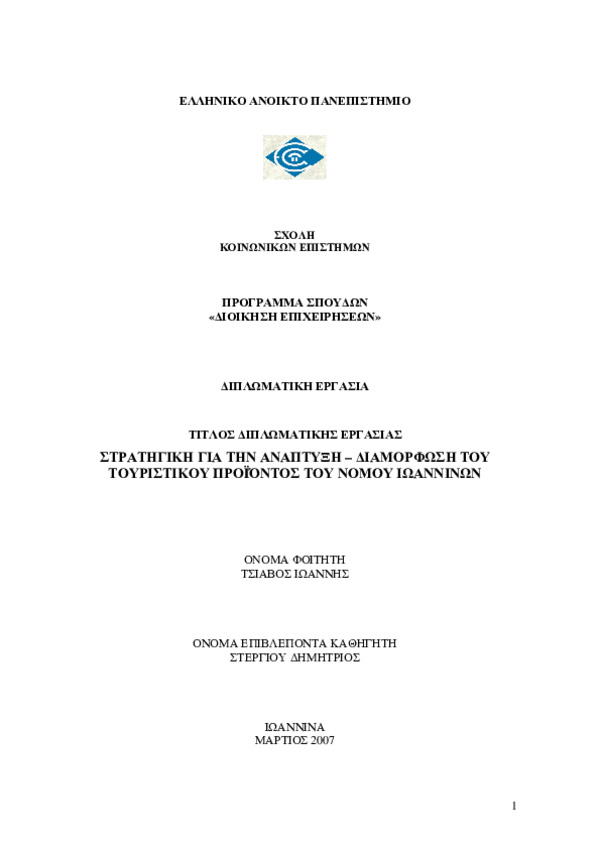 ΕΛΛΗΝΙΚΟ ΑΝΟΙΚΤΟ ΠΑΝΕΠΙΣΤΗΜΙΟ

ΣΧΟΛΗ
ΚΟΙΝΩΝΙΚΩΝ ΕΠΙΣΤΗΜΩΝ

ΠΡΟΓΡΑΜΜΑ ΣΠΟΥΔΩΝ
«ΔΙΟΙΚΗΣΗ ΕΠΙΧΕΙΡΗΣΕΩΝ»

ΔΙΠΛΩΜΑΤΙΚΗ ΕΡΓΑΣΙΑ

ΤΙΤΛΟΣ ΔΙΠΛΩΜΑΤΙΚΗΣ ΕΡΓΑΣΙΑΣ
ΣΤΡΑΤΗΓΙΚΗ ΓΙΑ ΤΗΝ ΑΝΑΠΤΥΞΗ – ΔΙΑΜΟΡΦΩΣΗ ΤΟΥ ΤΟΥΡΙΣΤΙΚΟΥ ΠΡΟΪΟΝΤΟΣ ΤΟΥ ΝΟΜΟΥ ΙΩΑΝΝΙΝΩΝ

ΟΝΟΜΑ ΦΟΙΤΗΤΗ
ΤΣΙΑΒΟΣ ΙΩΑΝΝΗΣ

ΟΝΟΜΑ ΕΠΙΒΛΕΠΟΝΤΑ ΚΑΘΗΓΗΤΗ
ΣΤΕΡΓΙΟΥ ΔΗΜΗΤΡΙΟΣ

ΙΩΑΝΝΙΝΑ
ΜΑΡΤΙΟΣ 2007

1